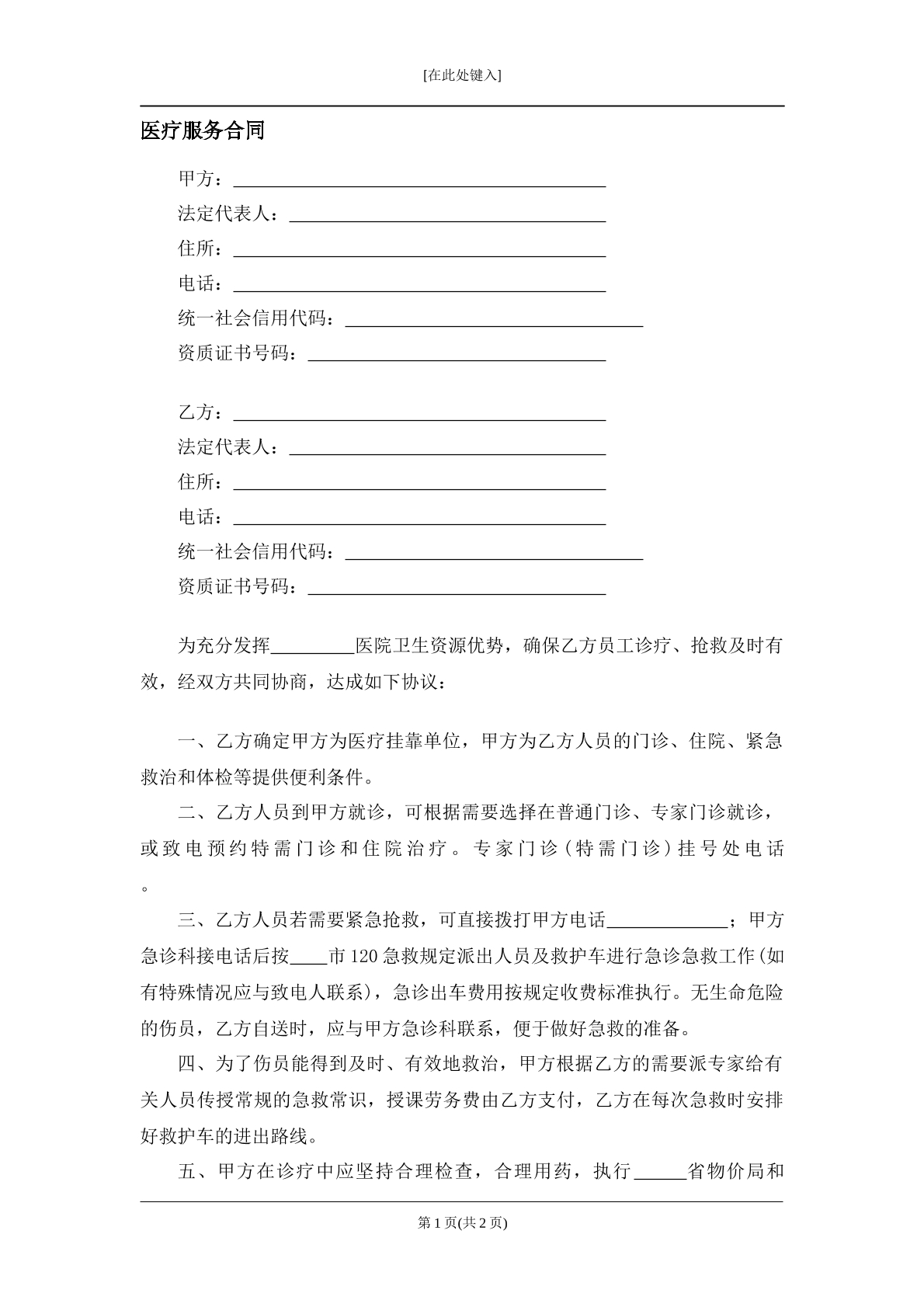 [在此处键入]

医疗服务合同

甲方：____
法定代表人：____
住所：____
电话：____
统一社会信用代码：____
资质证书号码：____

乙方：____
法定代表人：____
住所：____
电话：____
统一社会信用代码：____
资质证书号码：____

为充分发挥____医院卫生资源优势，确保乙方员工诊疗、抢救及时有效，经双方共同协商，达成如下协议：

一、乙方确定甲方为医疗挂靠单位，甲方为乙方人员的门诊、住院、紧急救治和体检等提供便利条件。

二、乙方人员到甲方就诊，可根据需要选择在普通门诊、专家门诊就诊，或致电预约特需门诊和住院治疗。专家门诊（特需门诊）挂号处电话。

三、乙方人员若需要紧急抢救，可直接拨打甲方电话____；甲方急诊科接电话后按____市120急救规定派出人员及救护车进行急诊急救工作(如有特殊情况应与致电人联系)，急诊出车费用按规定收费标准执行。无生命危险的伤员，乙方自送时，应与甲方急诊科联系，便于做好急救的准备。

四、为了伤员能得到及时、有效地救治，甲方根据乙方的需要派专家给有关人员传授常规的急救常识，授课劳务费由乙方支付，乙方在每次急救时安排好救护车的进出路线。

五、甲方在诊疗中应坚持合理检查，合理用药，执行____省物价局和

第1页(共2页)